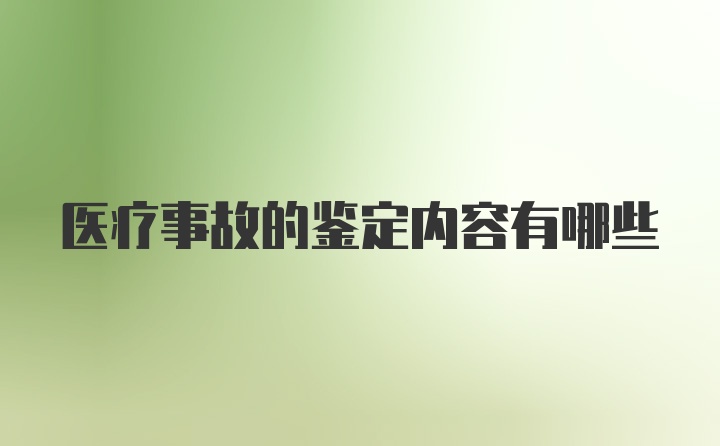 医疗事故的鉴定内容有哪些